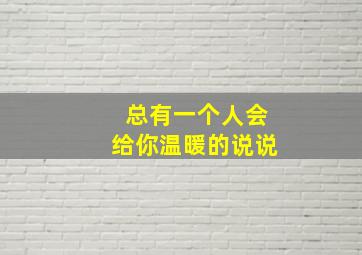 总有一个人会
给你温暖的说说